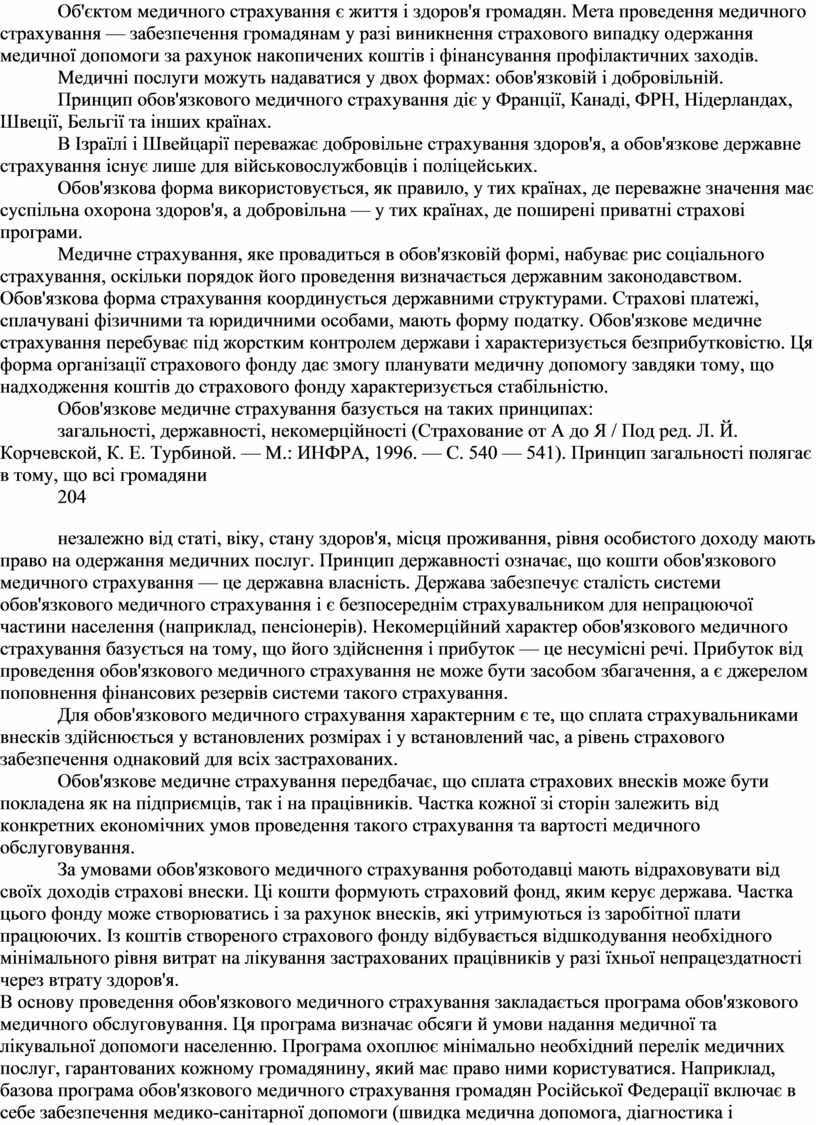 Об'єктом медичного страхування є життя і здоров'я громадян. Мета проведення медичного страхування — забезпечення громадянам у разі виникнення страхового випадку одержання медичної допомоги за рахунок накопичених коштів і фінансування профілактичних заходів.

Медичні послуги можуть надаватися у двох формах: обов'язковій і добровільній.

Принцип обов'язкового медичного страхування діє у Франції, Канаді, ФРН, Нідерландах, Швеції, Бельгії та інших країнах.

В Ізраїлі і Швейцарії переважає добровільне страхування здоров'я, а обов'язкове державне страхування існує лише для військовослужбовців і поліцейських.

Обов'язкова форма використовується, як правило, у тих країнах, де переважне значення має суспільна охорона здоров'я, а добровільна — у тих країнах, де поширені приватні страхові програми.

Медичне страхування, яке провадиться в обов'язковій формі, набуває рис соціального страхування, оскільки порядок його проведення визначається державним законодавством. Обов'язкова форма страхування координується державними структурами. Страхові платежі, сплачувані фізичними та юридичними особами, мають форму податку. Обов'язкове медичне страхування перебуває під жорстким контролем держави і характеризується безприбутковістю. Ця форма організації страхового фонду дає змогу планувати медичну допомогу завдяки тому, що надходження коштів до страхового фонду характеризується стабільністю.

Обов'язкове медичне страхування базується на таких принципах:

загальності, державності, некомерційності (Страхование от А до Я / Под ред. Л. Й. Корчевской, К. Е. Турбиной. — М.: ИНФРА, 1996. — С. 540 — 541). Принцип загальності полягає в тому, що всі громадяни

204

незалежно від статі, віку, стану здоров'я, місця проживання, рівня особистого доходу мають право на одержання медичних послуг. Принцип державності означає, що кошти обов'язкового медичного страхування — це державна власність. Держава забезпечує сталість системи обов'язкового медичного страхування і є безпосереднім страхувальником для непрацюючої частини населення (наприклад, пенсіонерів). Некомерційний характер обов'язкового медичного страхування базується на тому, що його здійснення і прибуток — це несумісні речі. Прибуток від проведення обов'язкового медичного страхування не може бути засобом збагачення, а є джерелом поповнення фінансових резервів системи такого страхування.

Для обов'язкового медичного страхування характерним є те, що сплата страхувальниками внесків здійснюється у встановлених розмірах і у встановлений час, а рівень страхового забезпечення однаковий для всіх застрахованих.

Обов'язкове медичне страхування передбачає, що сплата страхових внесків може бути покладена як на підприємців, так і на працівників. Частка кожної зі сторін залежить від конкретних економічних умов проведення такого страхування та вартості медичного обслуговування.

За умовами обов'язкового медичного страхування роботодавці мають відраховувати від своїх доходів страхові внески. Ці кошти формують страховий фонд, яким керує держава. Частка цього фонду може створюватись і за рахунок внесків, які утримуються із заробітної плати працюючих. Із коштів створеного страхового фонду відбувається відшкодування необхідного мінімального рівня витрат на лікування застрахованих працівників у разі їхньої непрацездатності через втрату здоров'я.

В основу проведення обов'язкового медичного страхування закладається програма обов'язкового медичного обслуговування. Ця програма визначає обсяги й умови надання медичної та лікувальної допомоги населенню. Програма охоплює мінімально необхідний перелік медичних послуг, гарантованих кожному громадянину, який має право ними користуватися. Наприклад, базова програма обов'язкового медичного страхування громадян Російської Федерації включає в себе забезпечення медико-санітарної допомоги (швидка медична допомога, діагностика і